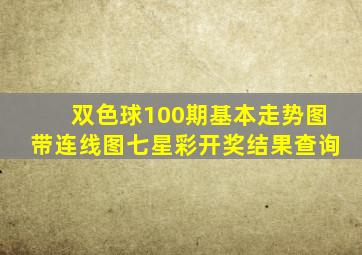 双色球100期基本走势图带连线图七星彩开奖结果查询